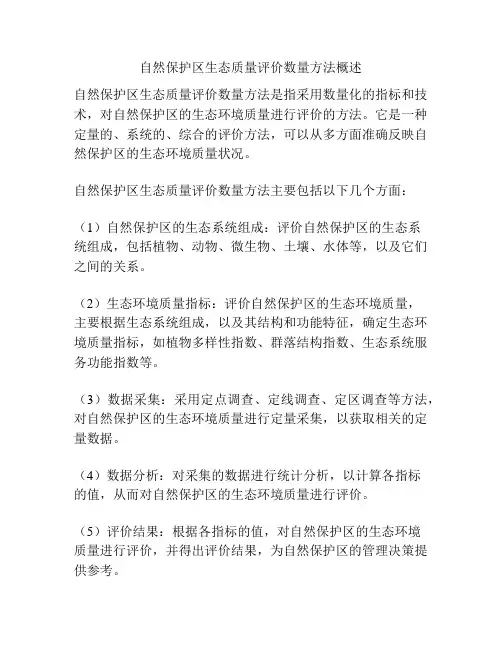 自然保护区生态质量评价数量方法概述

自然保护区生态质量评价数量方法是指采用数量化的指标和技术，对自然保护区的生态环境质量进行评价的方法。它是一种定量的、系统的、综合的评价方法，可以从多方面准确反映自然保护区的生态环境质量状况。

自然保护区生态质量评价数量方法主要包括以下几个方面：

（1）自然保护区的生态系统组成：评价自然保护区的生态系统组成，包括植物、动物、微生物、土壤、水体等，以及它们之间的关系。

（2）生态环境质量指标：评价自然保护区的生态环境质量，主要根据生态系统组成，以及其结构和功能特征，确定生态环境质量指标，如植物多样性指数、群落结构指数、生态系统服务功能指数等。

（3）数据采集：采用定点调查、定线调查、定区调查等方法，对自然保护区的生态环境质量进行定量采集，以获取相关的定量数据。

（4）数据分析：对采集的数据进行统计分析，以计算各指标的值，从而对自然保护区的生态环境质量进行评价。

（5）评价结果：根据各指标的值，对自然保护区的生态环境质量进行评价，并得出评价结果，为自然保护区的管理决策提供参考。